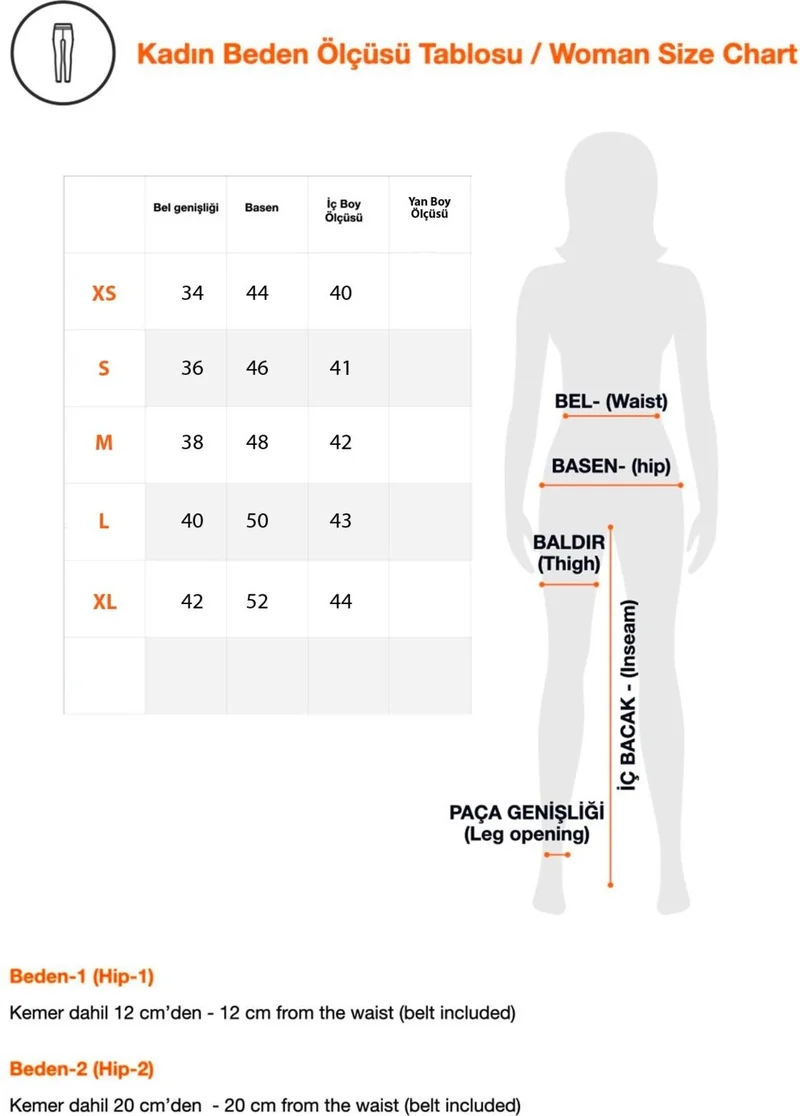 Kadın Beden Ölçüsü Tablosu / Woman Size Chart

| | Bel genişliği | Basen | İç Boy Ölçüsü | Yan Boy Ölçüsü |
|---|---|---|---|---|
| XS | 34 | 44 | 40 | |
| S | 36 | 46 | 41 | |
| M | 38 | 48 | 42 | |
| L | 40 | 50 | 43 | |
| XL | 42 | 52 | 44 | |
| | | | | |

BEL- (Waist)

BASEN- (hip)

BALDIR (Thigh)

İÇ BACAK - (Inseam)

PAÇA GENİŞLİĞİ (Leg opening)

Beden-1 (Hip-1)

Kemer dahil 12 cm'den - 12 cm from the waist (belt included)

Beden-2 (Hip-2)

Kemer dahil 20 cm'den - 20 cm from the waist (belt included)